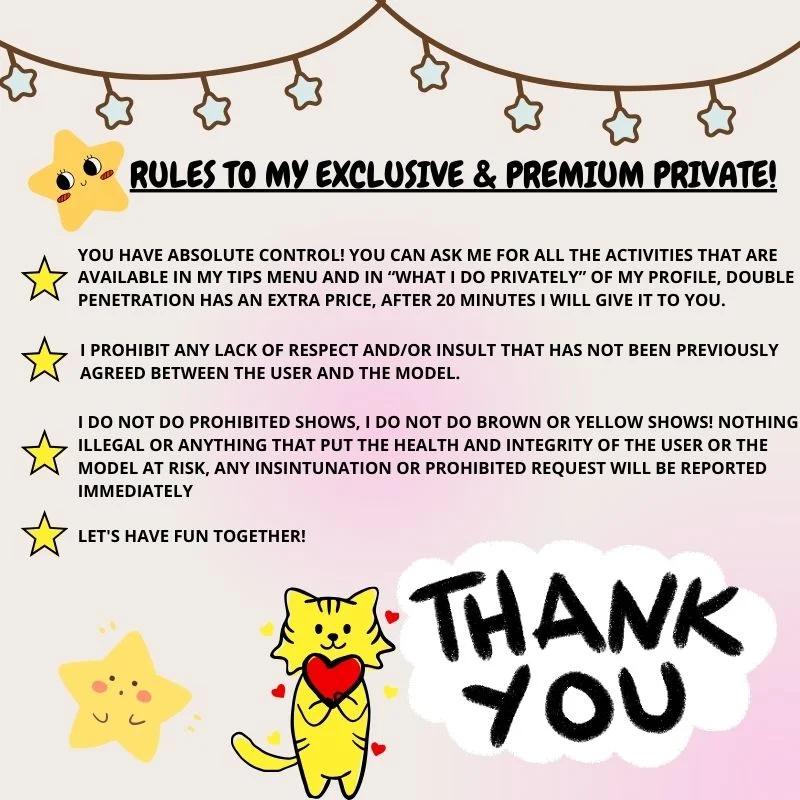 RULES TO MY EXCLUSIVE & PREMIUM PRIVATE!

YOU HAVE ABSOLUTE CONTROL! YOU CAN ASK ME FOR ALL THE ACTIVITIES THAT ARE AVAILABLE IN MY TIPS MENU AND IN "WHAT I DO PRIVATELY" OF MY PROFILE, DOUBLE PENETRATION HAS AN EXTRA PRICE, AFTER 20 MINUTES I WILL GIVE IT TO YOU.

I PROHIBIT ANY LACK OF RESPECT AND/OR INSULT THAT HAS NOT BEEN PREVIOUSLY AGREED BETWEEN THE USER AND THE MODEL.

I DO NOT DO PROHIBITED SHOWS, I DO NOT DO BROWN OR YELLOW SHOWS! NOTHING ILLEGAL OR ANYTHING THAT PUT THE HEALTH AND INTEGRITY OF THE USER OR THE MODEL AT RISK, ANY INSINTUNATION OR PROHIBITED REQUEST WILL BE REPORTED IMMEDIATELY

LET'S HAVE FUN TOGETHER!

THANK YOU